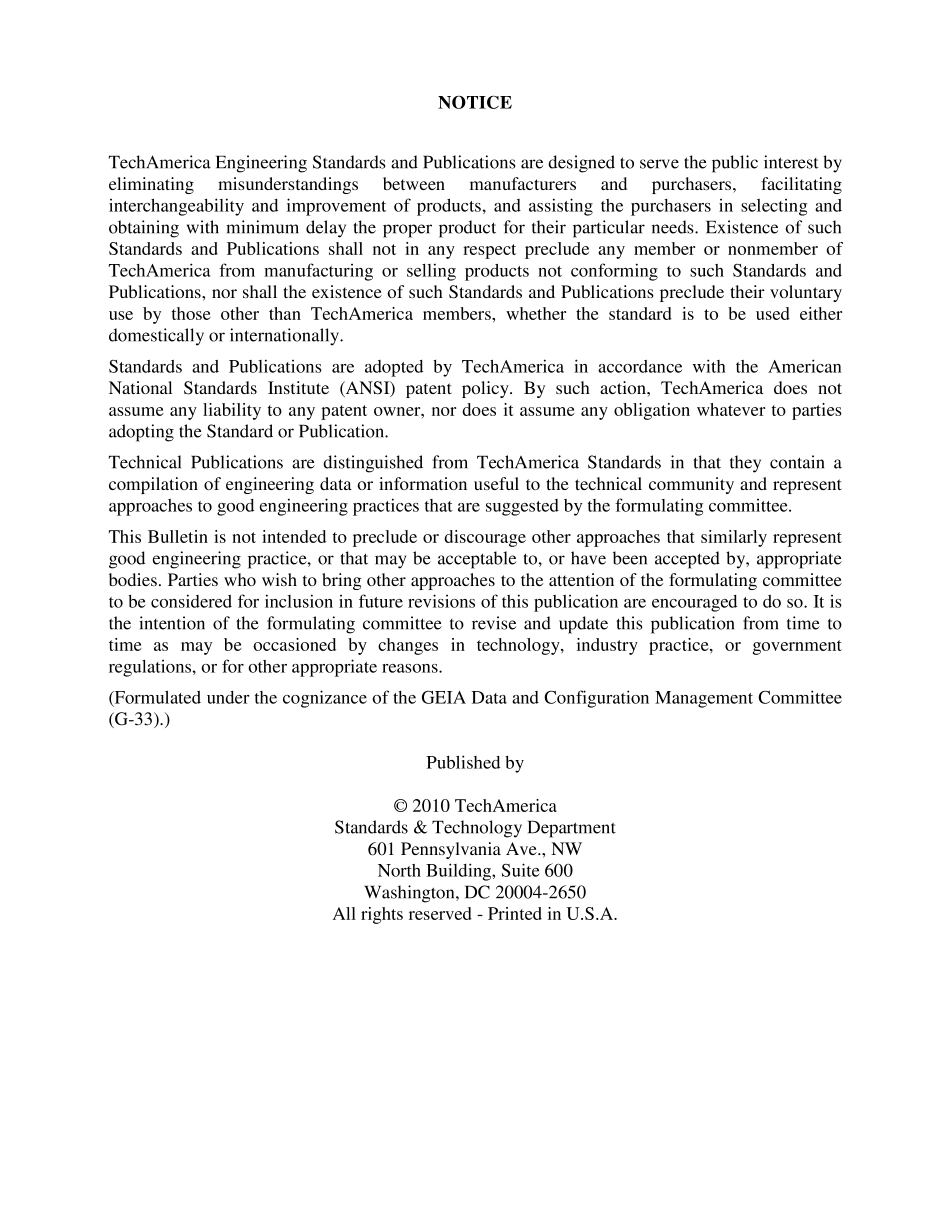 NOTICE

TechAmerica Engineering Standards and Publications are designed to serve the public interest by eliminating misunderstandings between manufacturers and purchasers, facilitating interchangeability and improvement of products, and assisting the purchasers in selecting and obtaining with minimum delay the proper product for their particular needs. Existence of such Standards and Publications shall not in any respect preclude any member or nonmember of TechAmerica from manufacturing or selling products not conforming to such Standards and Publications, nor shall the existence of such Standards and Publications preclude their voluntary use by those other than TechAmerica members, whether the standard is to be used either domestically or internationally.

Standards and Publications are adopted by TechAmerica in accordance with the American National Standards Institute (ANSI) patent policy. By such action, TechAmerica does not assume any liability to any patent owner, nor does it assume any obligation whatever to parties adopting the Standard or Publication.

Technical Publications are distinguished from TechAmerica Standards in that they contain a compilation of engineering data or information useful to the technical community and represent approaches to good engineering practices that are suggested by the formulating committee.

This Bulletin is not intended to preclude or discourage other approaches that similarly represent good engineering practice, or that may be acceptable to, or have been accepted by, appropriate bodies. Parties who wish to bring other approaches to the attention of the formulating committee to be considered for inclusion in future revisions of this publication are encouraged to do so. It is the intention of the formulating committee to revise and update this publication from time to time as may be occasioned by changes in technology, industry practice, or government regulations, or for other appropriate reasons.

(Formulated under the cognizance of the GEIA Data and Configuration Management Committee (G-33).)

Published by

© 2010 TechAmerica
Standards & Technology Department
601 Pennsylvania Ave., NW
North Building, Suite 600
Washington, DC 20004-2650
All rights reserved - Printed in U.S.A.